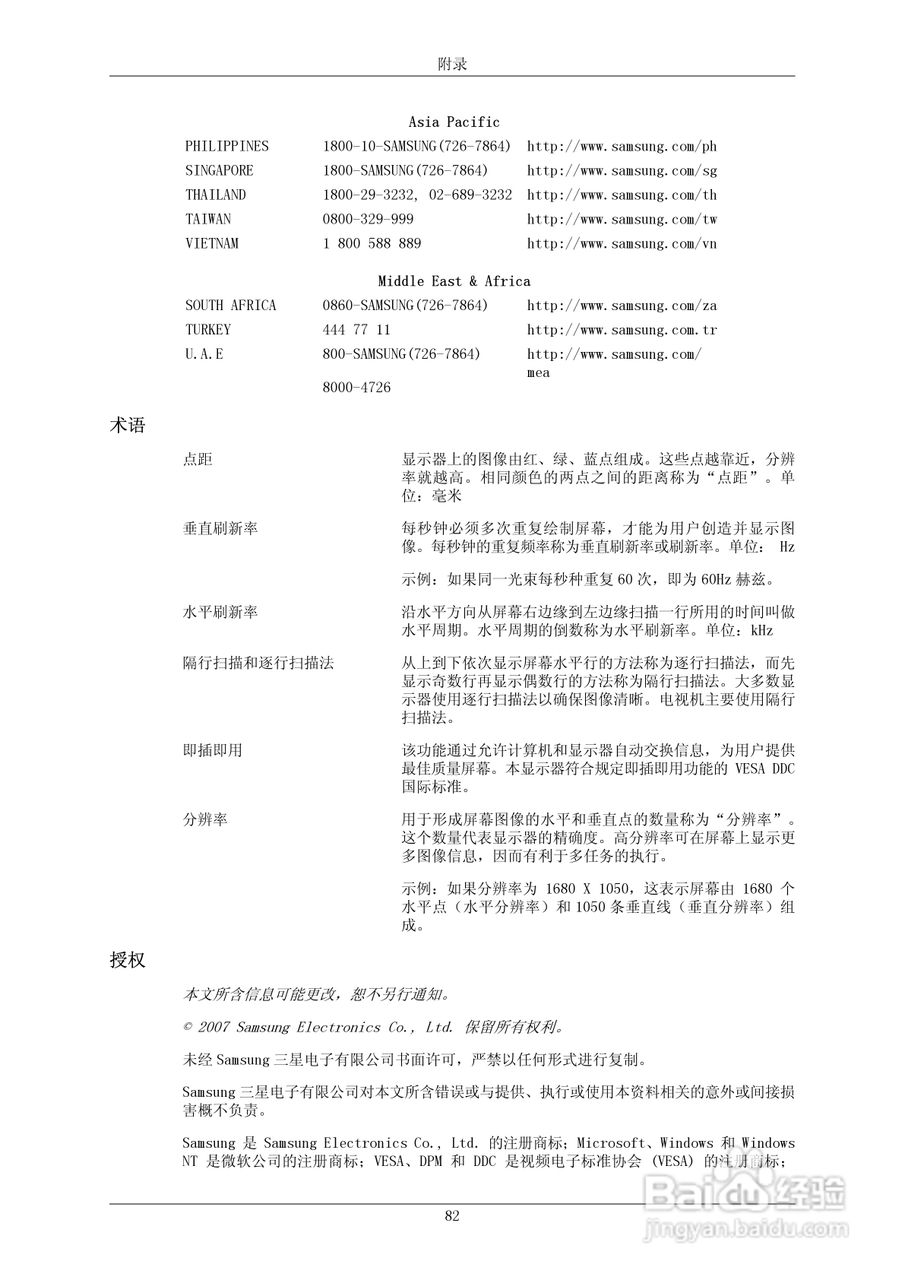 附录

Asia Pacific

| | | |
|---|---|---|
| PHILIPPINES | 1800-10-SAMSUNG(726-7864) | http://www.samsung.com/ph |
| SINGAPORE | 1800-SAMSUNG(726-7864) | http://www.samsung.com/sg |
| THAILAND | 1800-29-3232, 02-689-3232 | http://www.samsung.com/th |
| TAIWAN | 0800-329-999 | http://www.samsung.com/tw |
| VIETNAM | 1 800 588 889 | http://www.samsung.com/vn |

Middle East & Africa

| | | |
|---|---|---|
| SOUTH AFRICA | 0860-SAMSUNG(726-7864) | http://www.samsung.com/za |
| TURKEY | 444 77 11 | http://www.samsung.com.tr |
| U.A.E | 800-SAMSUNG(726-7864) 8000-4726 | http://www.samsung.com/mea |

术语

点距

显示器上的图像由红、绿、蓝点组成。这些点越靠近，分辨率就越高。相同颜色的两点之间的距离称为“点距”。单位：毫米

垂直刷新率

每秒钟必须多次重复绘制屏幕，才能为用户创造并显示图像。每秒钟的重复频率称为垂直刷新率或刷新率。单位： Hz

示例：如果同一光束每秒种重复 60 次，即为 60Hz 赫兹。

水平刷新率

沿水平方向从屏幕右边缘到左边缘扫描一行所用的时间叫做水平周期。水平周期的倒数称为水平刷新率。单位：kHz

隔行扫描和逐行扫描法

从上到下依次显示屏幕水平行的方法称为逐行扫描法，而先显示奇数行再显示偶数行的方法称为隔行扫描法。大多数显示器使用逐行扫描法以确保图像清晰。电视机主要使用隔行扫描法。

即插即用

该功能通过允许计算机和显示器自动交换信息，为用户提供最佳质量屏幕。本显示器符合规定即插即用功能的 VESA DDC 国际标准。

分辨率

用于形成屏幕图像的水平和垂直点的数量称为“分辨率”。这个数量代表显示器的精确度。高分辨率可在屏幕上显示更多图像信息，因而有利于多任务的执行。

示例：如果分辨率为 1680 X 1050，这表示屏幕由 1680 个水平点（水平分辨率）和 1050 条垂直线（垂直分辨率）组成。

授权

本文所含信息可能更改，恕不另行通知。

© 2007 Samsung Electronics Co., Ltd. 保留所有权利。

未经 Samsung 三星电子有限公司书面许可，严禁以任何形式进行复制。

Samsung 三星电子有限公司对本文所含错误或与提供、执行或使用本资料相关的意外或间接损害概不负责。

Samsung 是 Samsung Electronics Co., Ltd. 的注册商标；Microsoft、Windows 和 Windows NT 是微软公司的注册商标；VESA、DPM 和 DDC 是视频电子标准协会 (VESA) 的注册商标；

82

Baidu 经验
jingyan.baidu.com